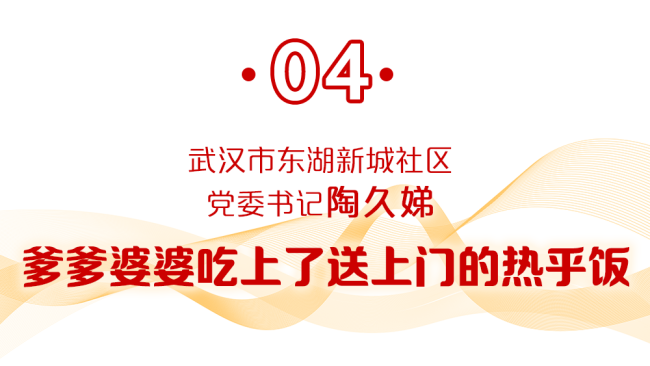 ·04·

武汉市东湖新城社区
党委书记陶久娣

爹爹婆婆吃上了送上门的热乎饭